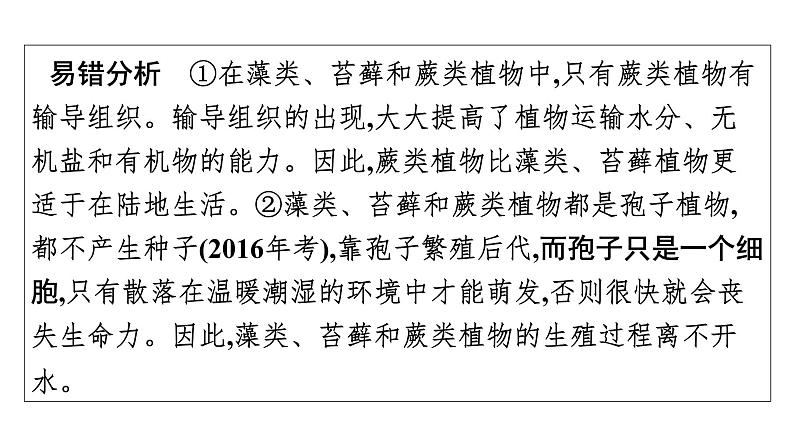 易错分析　①在藻类、苔藓和蕨类植物中,只有蕨类植物有输导组织。输导组织的出现,大大提高了植物运输水分、无机盐和有机物的能力。因此,蕨类植物比藻类、苔藓植物更适于在陆地生活。②藻类、苔藓和蕨类植物都是孢子植物,都不产生种子(2016年考),靠孢子繁殖后代,而孢子只是一个细胞,只有散落在温暖潮湿的环境中才能萌发,否则很快就会丧失生命力。因此,藻类、苔藓和蕨类植物的生殖过程离不开水。